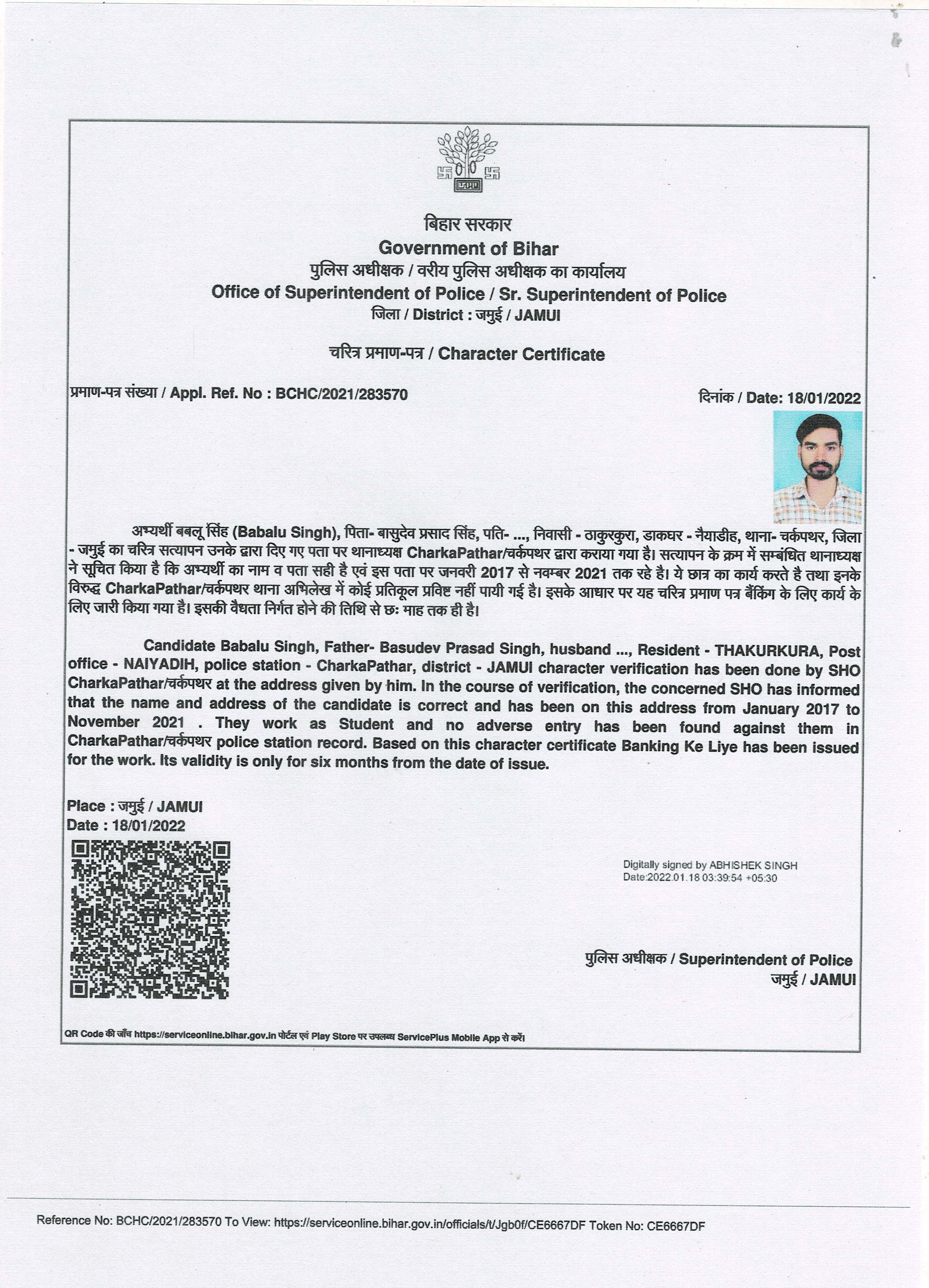 बिहार सरकार
Government of Bihar
पुलिस अधीक्षक / वरीय पुलिस अधीक्षक का कार्यालय
Office of Superintendent of Police / Sr. Superintendent of Police
जिला / District : जमुई / JAMUI

चरित्र प्रमाण-पत्र / Character Certificate

प्रमाण-पत्र संख्या / Appl. Ref. No : BCHC/2021/283570

दिनांक / Date: 18/01/2022

अभ्यर्थी बबलू सिंह (Babalu Singh), पिता- बासुदेव प्रसाद सिंह, पति- ..., निवासी - ठाकुरकुरा, डाकघर - नैयाडीह, थाना- चर्कपथर, जिला - जमुई का चरित्र सत्यापन उनके द्वारा दिए गए पता पर थानाध्यक्ष CharkaPathar/चर्कपथर द्वारा कराया गया है। सत्यापन के क्रम में सम्बंधित थानाध्यक्ष ने सूचित किया है कि अभ्यर्थी का नाम व पता सही है एवं इस पता पर जनवरी 2017 से नवम्बर 2021 तक रहे है। ये छात्र का कार्य करते है तथा इनके विरुद्ध CharkaPathar/चर्कपथर थाना अभिलेख में कोई प्रतिकूल प्रविष्ट नहीं पायी गई है। इसके आधार पर यह चरित्र प्रमाण पत्र बैंकिंग के लिए कार्य के लिए जारी किया गया है। इसकी वैधता निर्गत होने की तिथि से छः माह तक ही है।

Candidate Babalu Singh, Father- Basudev Prasad Singh, husband ..., Resident - THAKURKURA, Post office - NAIYADIH, police station - CharkaPathar, district - JAMUI character verification has been done by SHO CharkaPathar/चर्कपथर at the address given by him. In the course of verification, the concerned SHO has informed that the name and address of the candidate is correct and has been on this address from January 2017 to November 2021 . They work as Student and no adverse entry has been found against them in CharkaPathar/चर्कपथर police station record. Based on this character certificate Banking Ke Liye has been issued for the work. Its validity is only for six months from the date of issue.

Place : जमुई / JAMUI
Date : 18/01/2022

Digitally signed by ABHISHEK SINGH
Date:2022.01.18 03:39:54 +05:30

पुलिस अधीक्षक / Superintendent of Police
जमुई / JAMUI

QR Code की जाँच https://serviceonline.bihar.gov.in पोर्टल एवं Play Store पर उपलब्ध ServicePlus Mobile App से करें।

Reference No: BCHC/2021/283570 To View: https://serviceonline.bihar.gov.in/officials/t/Jgb0f/CE6667DF Token No: CE6667DF